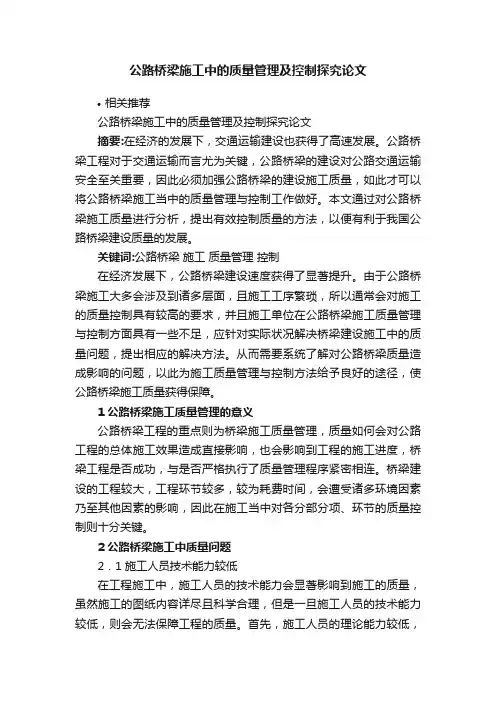 公路桥梁施工中的质量管理及控制探究论文

• 相关推荐

公路桥梁施工中的质量管理及控制探究论文

摘要:在经济的发展下，交通运输建设也获得了高速发展。公路桥梁工程对于交通运输而言尤为关键，公路桥梁的建设对公路交通运输安全至关重要，因此必须加强公路桥梁的建设施工质量，如此才可以将公路桥梁施工当中的质量管理与控制工作做好。本文通过对公路桥梁施工质量进行分析，提出有效控制质量的方法，以便有利于我国公路桥梁建设质量的发展。

关键词:公路桥梁 施工 质量管理 控制

在经济发展下，公路桥梁建设速度获得了显著提升。由于公路桥梁施工大多会涉及到诸多层面，且施工工序繁琐，所以通常会对施工的质量控制具有较高的要求，并且施工单位在公路桥梁施工质量管理与控制方面具有一些不足，应针对实际状况解决桥梁建设施工中的质量问题，提出相应的解决方法。从而需要系统了解对公路桥梁质量造成影响的问题，以此为施工质量管理与控制方法给予良好的途径，使公路桥梁施工质量获得保障。

1 公路桥梁施工质量管理的意义

公路桥梁工程的重点则为桥梁施工质量管理，质量如何会对公路工程的总体施工效果造成直接影响，也会影响到工程的施工进度，桥梁工程是否成功，与是否严格执行了质量管理程序紧密相连。桥梁建设的工程较大，工程环节较多，较为耗费时间，会遭受诸多环境因素乃至其他因素的影响，因此在施工当中对各分部分项、环节的质量控制则十分关键。

2 公路桥梁施工中质量问题

2．1 施工人员技术能力较低

在工程施工中，施工人员的技术能力会显著影响到施工的质量，虽然施工的图纸内容详尽且科学合理，但是一旦施工人员的技术能力较低，则会无法保障工程的质量。首先，施工人员的理论能力较低，